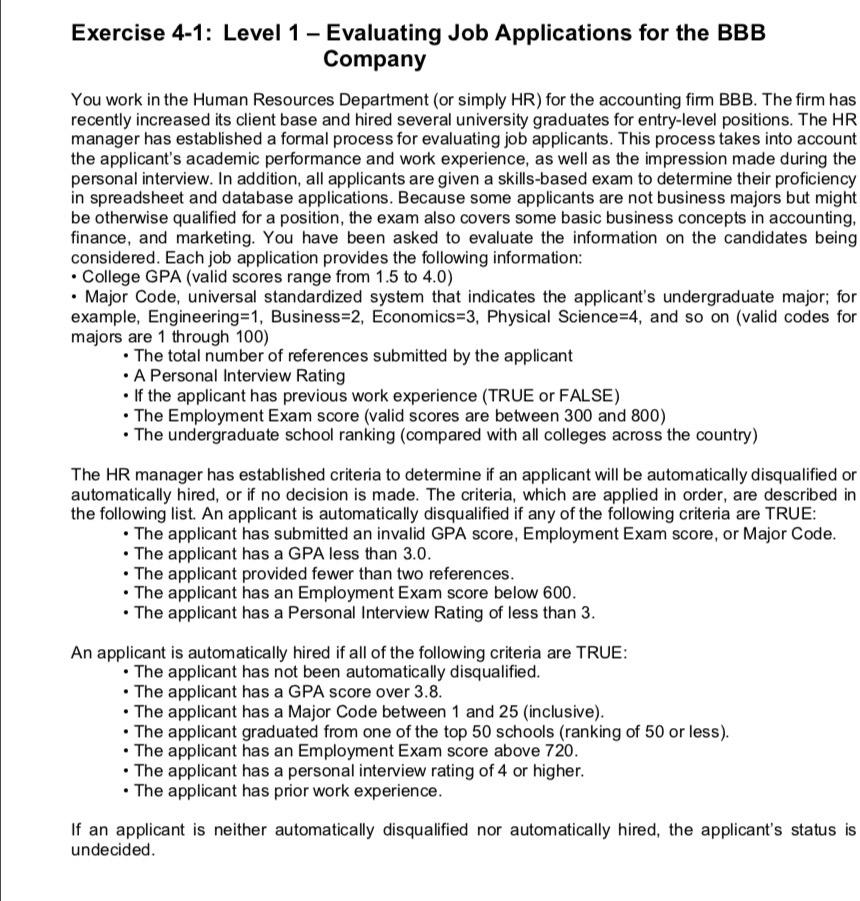 Exercise 4-1: Level 1 – Evaluating Job Applications for the BBB Company

You work in the Human Resources Department (or simply HR) for the accounting firm BBB. The firm has recently increased its client base and hired several university graduates for entry-level positions. The HR manager has established a formal process for evaluating job applicants. This process takes into account the applicant's academic performance and work experience, as well as the impression made during the personal interview. In addition, all applicants are given a skills-based exam to determine their proficiency in spreadsheet and database applications. Because some applicants are not business majors but might be otherwise qualified for a position, the exam also covers some basic business concepts in accounting, finance, and marketing. You have been asked to evaluate the information on the candidates being considered. Each job application provides the following information:
• College GPA (valid scores range from 1.5 to 4.0)
• Major Code, universal standardized system that indicates the applicant's undergraduate major; for example, Engineering=1, Business=2, Economics=3, Physical Science=4, and so on (valid codes for majors are 1 through 100)
• The total number of references submitted by the applicant
• A Personal Interview Rating
• If the applicant has previous work experience (TRUE or FALSE)
• The Employment Exam score (valid scores are between 300 and 800)
• The undergraduate school ranking (compared with all colleges across the country)

The HR manager has established criteria to determine if an applicant will be automatically disqualified or automatically hired, or if no decision is made. The criteria, which are applied in order, are described in the following list. An applicant is automatically disqualified if any of the following criteria are TRUE:
• The applicant has submitted an invalid GPA score, Employment Exam score, or Major Code.
• The applicant has a GPA less than 3.0.
• The applicant provided fewer than two references.
• The applicant has an Employment Exam score below 600.
• The applicant has a Personal Interview Rating of less than 3.

An applicant is automatically hired if all of the following criteria are TRUE:
• The applicant has not been automatically disqualified.
• The applicant has a GPA score over 3.8.
• The applicant has a Major Code between 1 and 25 (inclusive).
• The applicant graduated from one of the top 50 schools (ranking of 50 or less).
• The applicant has an Employment Exam score above 720.
• The applicant has a personal interview rating of 4 or higher.
• The applicant has prior work experience.

If an applicant is neither automatically disqualified nor automatically hired, the applicant's status is undecided.